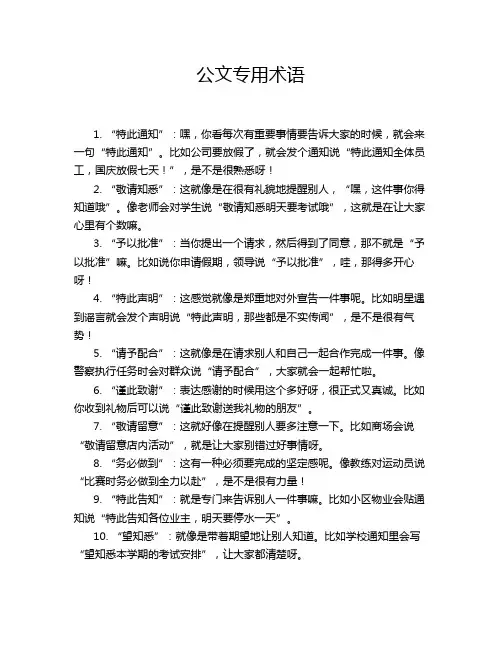 公文专用术语

1. “特此通知”：嘿，你看每次有重要事情要告诉大家的时候，就会来一句“特此通知”。比如公司要放假了，就会发个通知说“特此通知全体员工，国庆放假七天！”，是不是很熟悉呀！

2. “敬请知悉”：这就像是在很有礼貌地提醒别人，“嘿，这件事你得知道哦”。像老师会对学生说“敬请知悉明天要考试哦”，这就是在让大家心里有个数嘛。

3. “予以批准”：当你提出一个请求，然后得到了同意，那不就是“予以批准”嘛。比如说你申请假期，领导说“予以批准”，哇，那得多开心呀！

4. “特此声明”：这感觉就像是郑重地对外宣告一件事呢。比如明星遇到谣言就会发个声明说“特此声明，那些都是不实传闻”，是不是很有气势！

5. “请予配合”：这就像是在请求别人和自己一起合作完成一件事。像警察执行任务时会对群众说“请予配合”，大家就会一起帮忙啦。

6. “谨此致谢”：表达感谢的时候用这个多好呀，很正式又真诚。比如你收到礼物后可以说“谨此致谢送我礼物的朋友”。

7. “敬请留意”：这就好像在提醒别人要多注意一下。比如商场会说“敬请留意店内活动”，就是让大家别错过好事情呀。

8. “务必做到”：这有一种必须要完成的坚定感呢。像教练对运动员说“比赛时务必做到全力以赴”，是不是很有力量！

9. “特此告知”：就是专门来告诉别人一件事嘛。比如小区物业会贴通知说“特此告知各位业主，明天要停水一天”。

10. “望知悉”：就像是带着期望地让别人知道。比如学校通知里会写“望知悉本学期的考试安排”，让大家都清楚呀。